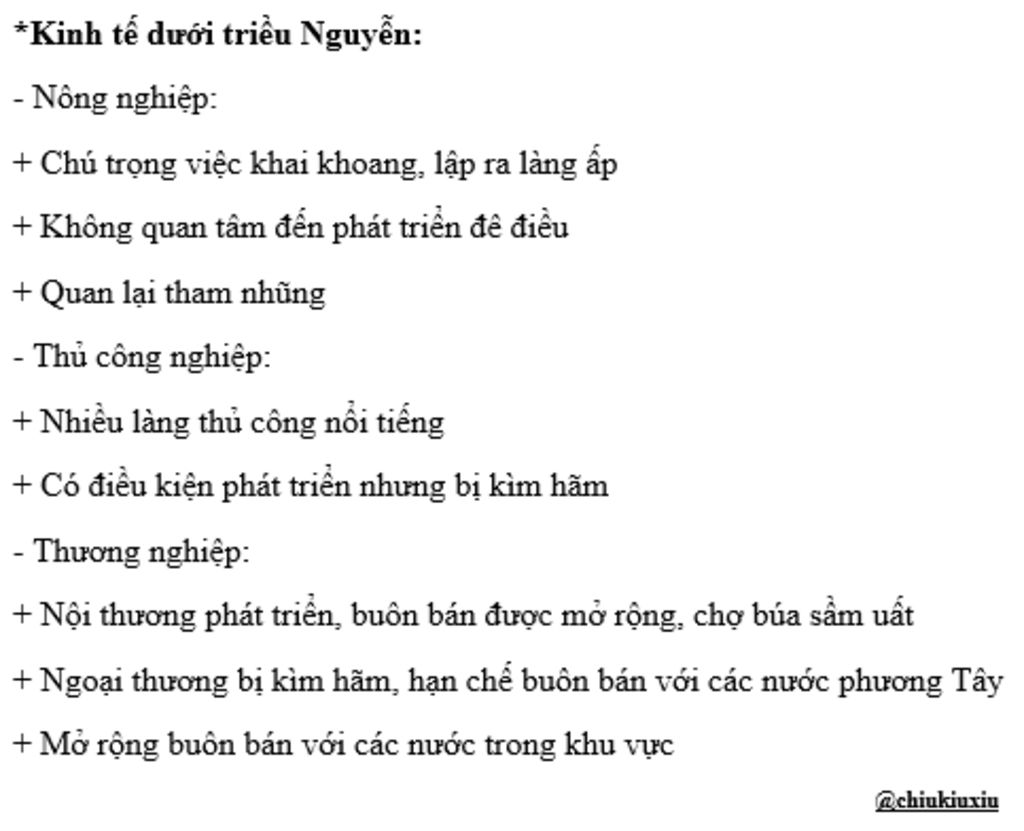 *Kinh tế dưới triều Nguyễn:

- Nông nghiệp:

+ Chú trọng việc khai khoang, lập ra làng ấp

+ Không quan tâm đến phát triển đê điều

+ Quan lại tham nhũng

- Thủ công nghiệp:

+ Nhiều làng thủ công nổi tiếng

+ Có điều kiện phát triển nhưng bị kìm hãm

- Thương nghiệp:

+ Nội thương phát triển, buôn bán được mở rộng, chợ búa sầm uất

+ Ngoại thương bị kìm hãm, hạn chế buôn bán với các nước phương Tây

+ Mở rộng buôn bán với các nước trong khu vực

@chiukiuxiu